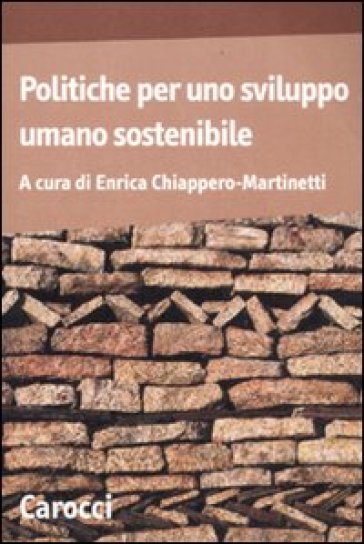 Politiche per uno sviluppo umano sostenibile

A cura di Enrica Chiappero-Martinetti

Carocci